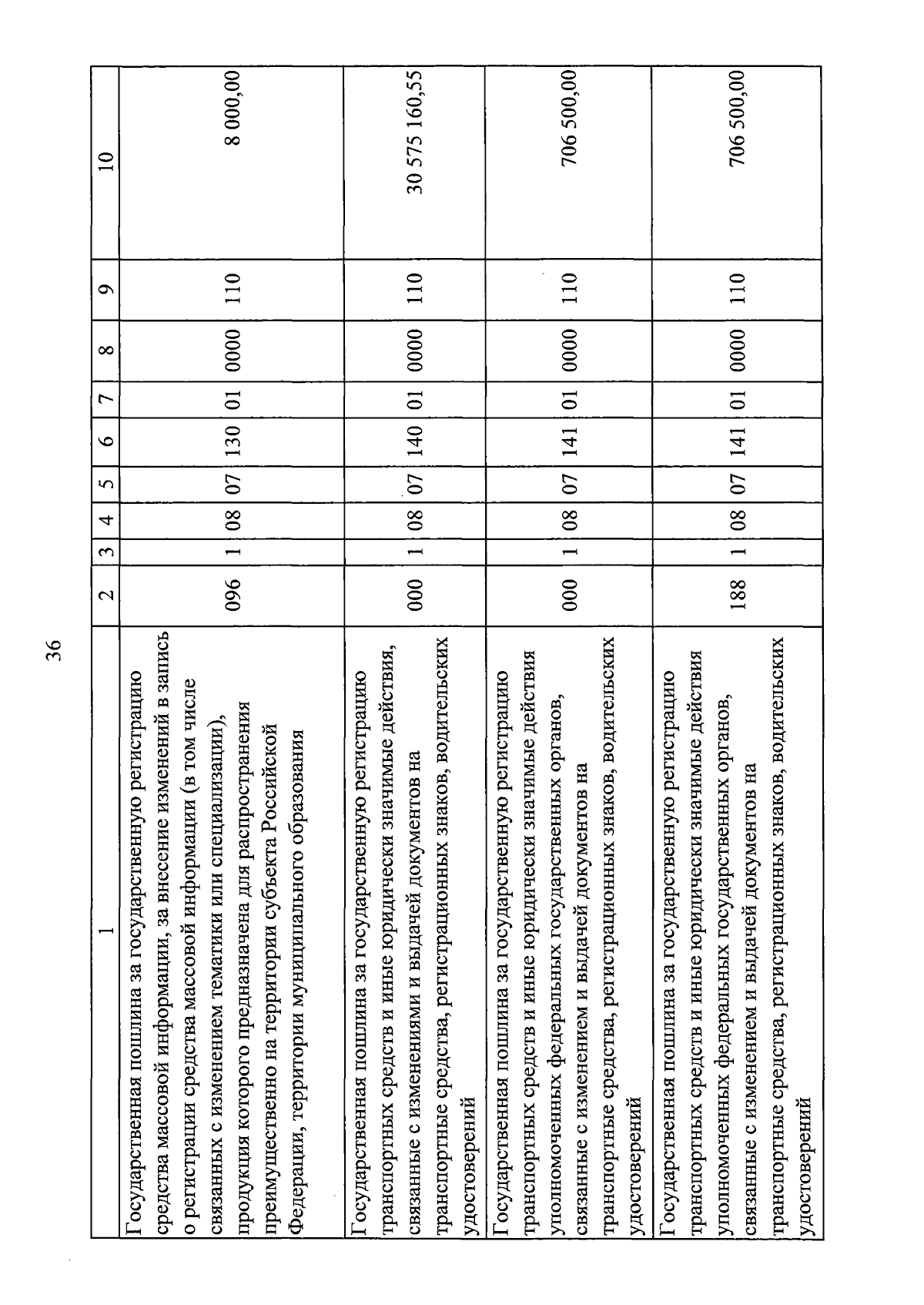 36

| 1 | 2 | 3 | 4 | 5 | 6 | 7 | 8 | 9 | 10 |
|---|---|---|---|---|---|---|---|---|---|
| Государственная пошлина за государственную регистрацию средства массовой информации, за внесение изменений в запись о регистрации средства массовой информации (в том числе связанных с изменением тематики или специализации), продукция которого предназначена для распространения преимущественно на территории субъекта Российской Федерации, территории муниципального образования | 096 | 1 | 08 | 07 | 130 | 01 | 0000 | 110 | 8 000,00 |
| Государственная пошлина за государственную регистрацию транспортных средств и иные юридически значимые действия, связанные с изменениями и выдачей документов на транспортные средства, регистрационных знаков, водительских удостоверений | 000 | 1 | 08 | 07 | 140 | 01 | 0000 | 110 | 30 575 160,55 |
| Государственная пошлина за государственную регистрацию транспортных средств и иные юридически значимые действия уполномоченных федеральных государственных органов, связанные с изменением и выдачей документов на транспортные средства, регистрационных знаков, водительских удостоверений | 000 | 1 | 08 | 07 | 141 | 01 | 0000 | 110 | 706 500,00 |
| Государственная пошлина за государственную регистрацию транспортных средств и иные юридически значимые действия уполномоченных федеральных государственных органов, связанные с изменением и выдачей документов на транспортные средства, регистрационных знаков, водительских удостоверений | 188 | 1 | 08 | 07 | 141 | 01 | 0000 | 110 | 706 500,00 |